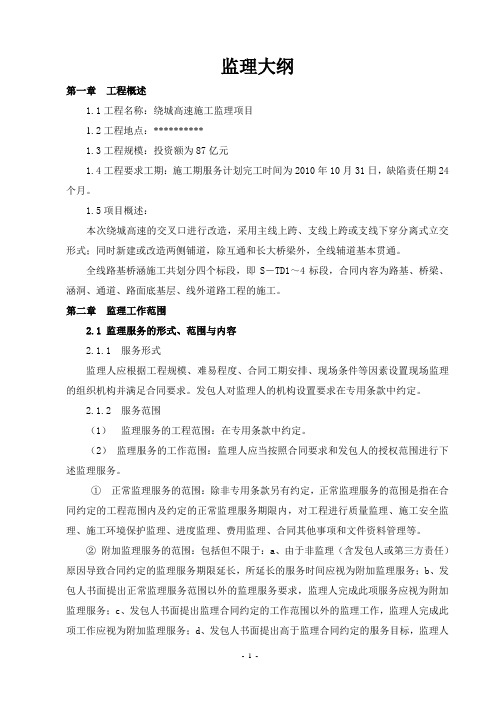 监理大纲

第一章　工程概述

1.1 工程名称：绕城高速施工监理项目

1.2 工程地点：**********

1.3 工程规模：投资额为 87 亿元

1.4 工程要求工期：施工期服务计划完工时间为 2010 年 10 月 31 日，缺陷责任期 24 个月。

1.5 项目概述：

本次绕城高速的交叉口进行改造，采用主线上跨、支线上跨或支线下穿分离式立交形式；同时新建或改造两侧辅道，除互通和长大桥梁外，全线辅道基本贯通。

全线路基桥涵施工共划分四个标段，即 S－TD1～4 标段，合同内容为路基、桥梁、涵洞、通道、路面底基层、线外道路工程的施工。

第二章　监理工作范围

2.1 监理服务的形式、范围与内容

2.1.1　服务形式

监理人应根据工程规模、难易程度、合同工期安排、现场条件等因素设置现场监理的组织机构并满足合同要求。发包人对监理人的机构设置要求在专用条款中约定。

2.1.2　服务范围

（1）　监理服务的工程范围：在专用条款中约定。

（2）　监理服务的工作范围：监理人应当按照合同要求和发包人的授权范围进行下述监理服务。

①　正常监理服务的范围：除非专用条款另有约定，正常监理服务的范围是指在合同约定的工程范围内及约定的正常监理服务期限内，对工程进行质量监理、施工安全监理、施工环境保护监理、进度监理、费用监理、合同其他事项和文件资料管理等。

② 附加监理服务的范围：包括但不限于：a、由于非监理（含发包人或第三方责任）原因导致合同约定的监理服务期限延长，所延长的服务时间应视为附加监理服务；b、发包人书面提出正常监理服务范围以外的监理服务要求，监理人完成此项服务应视为附加监理服务；c、发包人书面提出监理合同约定的工作范围以外的监理工作，监理人完成此项工作应视为附加监理服务；d、发包人书面提出高于监理合同约定的服务目标，监理人

- 1 -